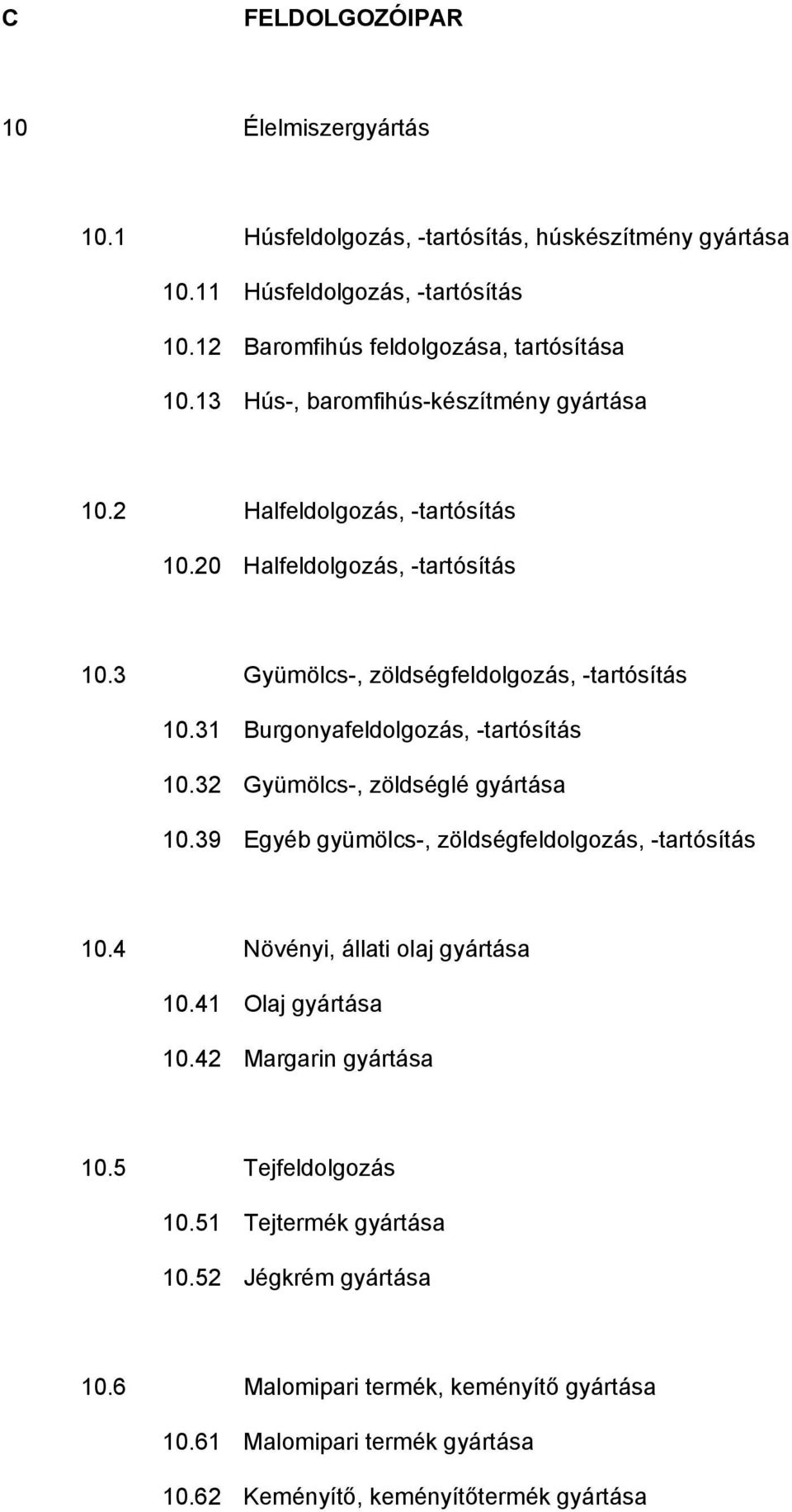 C FELDOLGOZÓIPAR

10 Élelmiszergyártás

10.1 Húsfeldolgozás, -tartósítás, húskészítmény gyártása

10.11 Húsfeldolgozás, -tartósítás

10.12 Baromfihús feldolgozása, tartósítása

10.13 Hús-, baromfihús-készítmény gyártása

10.2 Halfeldolgozás, -tartósítás

10.20 Halfeldolgozás, -tartósítás

10.3 Gyümölcs-, zöldségfeldolgozás, -tartósítás

10.31 Burgonyafeldolgozás, -tartósítás

10.32 Gyümölcs-, zöldséglé gyártása

10.39 Egyéb gyümölcs-, zöldségfeldolgozás, -tartósítás

10.4 Növényi, állati olaj gyártása

10.41 Olaj gyártása

10.42 Margarin gyártása

10.5 Tejfeldolgozás

10.51 Tejtermék gyártása

10.52 Jégkrém gyártása

10.6 Malomipari termék, keményítő gyártása

10.61 Malomipari termék gyártása

10.62 Keményítő, keményítőtermék gyártása